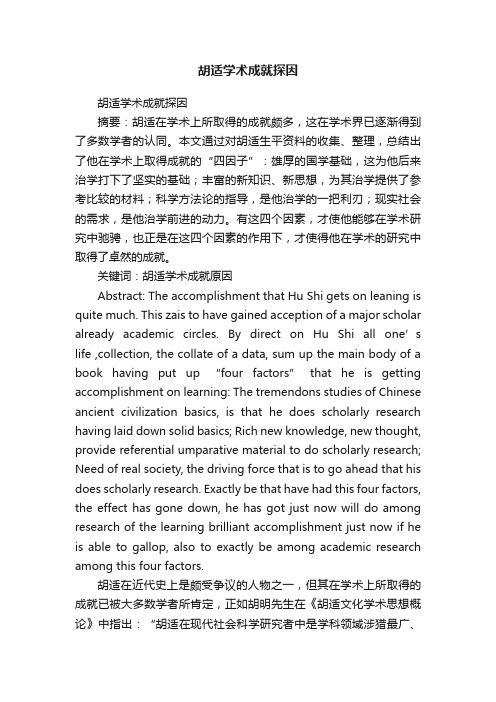 胡适学术成就探因

胡适学术成就探因

摘要：胡适在学术上所取得的成就颇多，这在学术界已逐渐得到了多数学者的认同。本文通过对胡适生平资料的收集、整理，总结出了他在学术上取得成就的“四因子”：雄厚的国学基础，这为他后来治学打下了坚实的基础；丰富的新知识、新思想，为其治学提供了参考比较的材料；科学方法论的指导，是他治学的一把利刃；现实社会的需求，是他治学前进的动力。有这四个因素，才使他能够在学术研究中驰骋，也正是在这四个因素的作用下，才使得他在学术的研究中取得了卓然的成就。

关键词：胡适学术成就原因

Abstract: The accomplishment that Hu Shi gets on leaning is quite much. This zais to have gained acception of a major scholar already academic circles. By direct on Hu Shi all one' s life ,collection, the collate of a data, sum up the main body of a book having put up "four factors" that he is getting accomplishment on learning: The tremendons studies of Chinese ancient civilization basics, is that he does scholarly research having laid down solid basics; Rich new knowledge, new thought, provide referential umparative material to do scholarly research; Need of real society, the driving force that is to go ahead that his does scholarly research. Exactly be that have had this four factors, the effect has gone down, he has got just now will do among research of the learning brilliant accomplishment just now if he is able to gallop, also to exactly be among academic research among this four factors.

胡适在近代史上是颇受争议的人物之一，但其在学术上所取得的成就已被大多数学者所肯定，正如胡明先生在《胡适文化学术思想概论》中指出：“胡适在现代社会科学研究者中是学科领域涉猎最广、